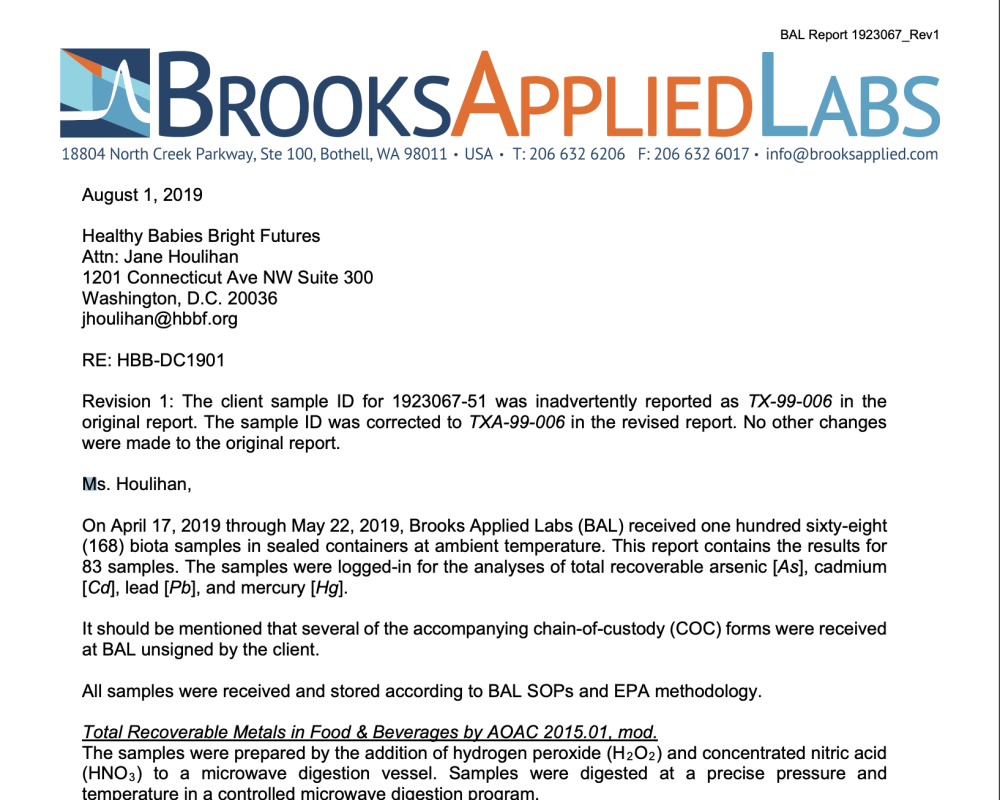 BAL Report 1923067_Rev1

BROOKS APPLIED LABS

18804 North Creek Parkway, Ste 100, Bothell, WA 98011 • USA • T: 206 632 6206 F: 206 632 6017 • info@brooksapplied.com

August 1, 2019

Healthy Babies Bright Futures
Attn: Jane Houlihan
1201 Connecticut Ave NW Suite 300
Washington, D.C. 20036
jhoulihan@hbbf.org

RE: HBB-DC1901

Revision 1: The client sample ID for 1923067-51 was inadvertently reported as TX-99-006 in the original report. The sample ID was corrected to TXA-99-006 in the revised report. No other changes were made to the original report.

Ms. Houlihan,

On April 17, 2019 through May 22, 2019, Brooks Applied Labs (BAL) received one hundred sixty-eight (168) biota samples in sealed containers at ambient temperature. This report contains the results for 83 samples. The samples were logged-in for the analyses of total recoverable arsenic [As], cadmium [Cd], lead [Pb], and mercury [Hg].

It should be mentioned that several of the accompanying chain-of-custody (COC) forms were received at BAL unsigned by the client.

All samples were received and stored according to BAL SOPs and EPA methodology.

Total Recoverable Metals in Food & Beverages by AOAC 2015.01, mod.
The samples were prepared by the addition of hydrogen peroxide ($H_2O_2$) and concentrated nitric acid ($HNO_3$) to a microwave digestion vessel. Samples were digested at a precise pressure and temperature in a controlled microwave digestion program.